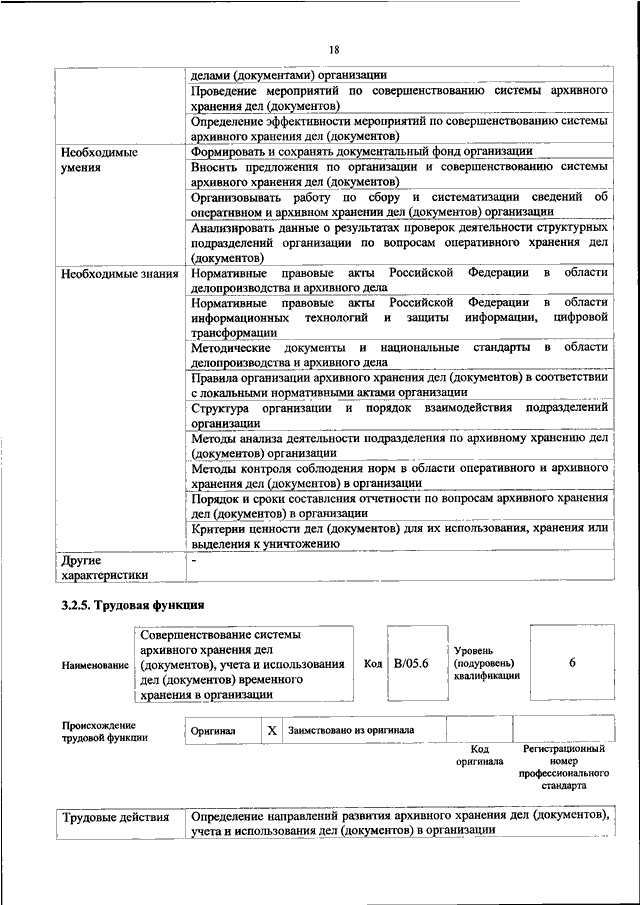 18

|  | делами (документами) организации |
|---|---|
|  | Проведение мероприятий по совершенствованию системы архивного хранения дел (документов) |
|  | Определение эффективности мероприятий по совершенствованию системы архивного хранения дел (документов) |
| Необходимые умения | Формировать и сохранять документальный фонд организации |
|  | Вносить предложения по организации и совершенствованию системы архивного хранения дел (документов) |
|  | Организовывать работу по сбору и систематизации сведений об оперативном и архивном хранении дел (документов) организации |
|  | Анализировать данные о результатах проверок деятельности структурных подразделений организации по вопросам оперативного хранения дел (документов) |
| Необходимые знания | Нормативные правовые акты Российской Федерации в области делопроизводства и архивного дела |
|  | Нормативные правовые акты Российской Федерации в области информационных технологий и защиты информации, цифровой трансформации |
|  | Методические документы и национальные стандарты в области делопроизводства и архивного дела |
|  | Правила организации архивного хранения дел (документов) в соответствии с локальными нормативными актами организации |
|  | Структура организации и порядок взаимодействия подразделений организации |
|  | Методы анализа деятельности подразделения по архивному хранению дел (документов) организации |
|  | Методы контроля соблюдения норм в области оперативного и архивного хранения дел (документов) в организации |
|  | Порядок и сроки составления отчетности по вопросам архивного хранения дел (документов) в организации |
|  | Критерии ценности дел (документов) для их использования, хранения или выделения к уничтожению |
| Другие характеристики | - |

3.2.5. Трудовая функция

Наименование
Совершенствование системы архивного хранения дел (документов), учета и использования дел (документов) временного хранения в организации
Код
B/05.6
Уровень (подуровень) квалификации
6

Происхождение трудовой функции
Оригинал
X
Заимствовано из оригинала
Код оригинала
Регистрационный номер профессионального стандарта

| Трудовые действия | Определение направлений развития архивного хранения дел (документов), учета и использования дел (документов) в организации |
|---|---|